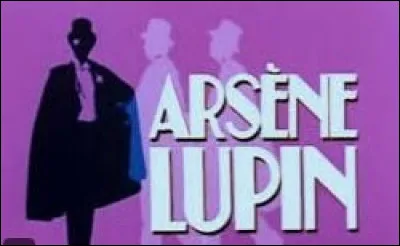 ARSÈNE
LUPIN